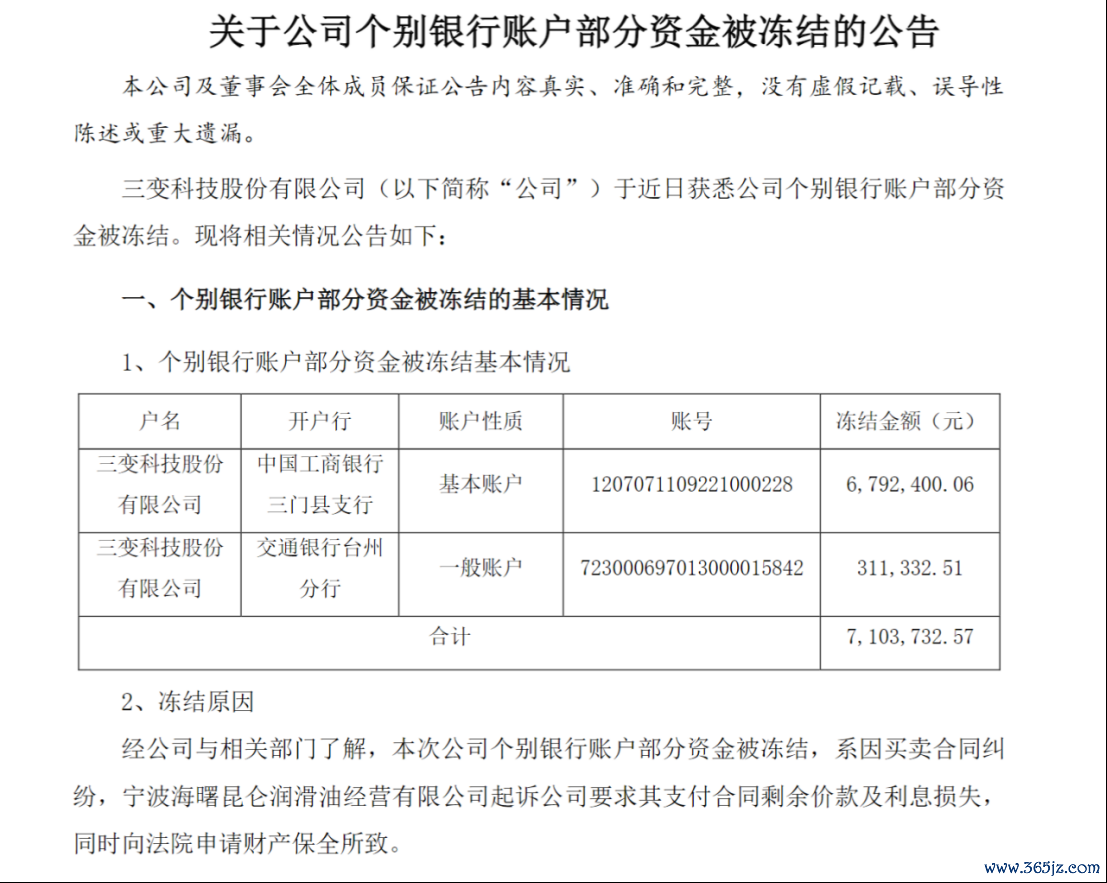 关于公司个别银行账户部分资金被冻结的公告

本公司及董事会全体成员保证公告内容真实、准确和完整，没有虚假记载、误导性陈述或重大遗漏。

三变科技股份有限公司（以下简称“公司”）于近日获悉公司个别银行账户部分资金被冻结。现将相关情况公告如下：

一、个别银行账户部分资金被冻结的基本情况

1、个别银行账户部分资金被冻结基本情况

| 户名 | 开户行 | 账户性质 | 账号 | 冻结金额（元） |
|---|---|---|---|---|
| 三变科技股份有限公司 | 中国工商银行三门县支行 | 基本账户 | 1207071109221000228 | 6,792,400.06 |
| 三变科技股份有限公司 | 交通银行台州分行 | 一般账户 | 723000697013000015842 | 311,332.51 |
| 合计 | | | | 7,103,732.57 |

2、冻结原因

经公司与相关部门了解，本次公司个别银行账户部分资金被冻结，系因买卖合同纠纷，宁波海曙昆仑润滑油经营有限公司起诉公司要求其支付合同剩余价款及利息损失，同时向法院申请财产保全所致。

www.365jz.com